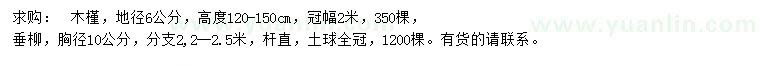 求购： 木槿，地径6公分，高度120-150㎝，冠幅2米，350棵，
垂柳，胸径10公分，分支2,2—2.5米，杆直，土球全冠，1200棵。有货的请联系。

www.yuanlin.com